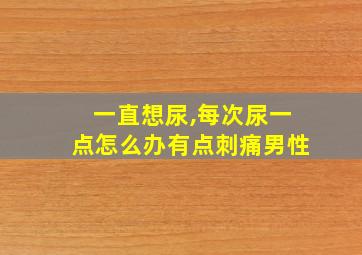 一直想尿,每次尿一点怎么办有点刺痛男性